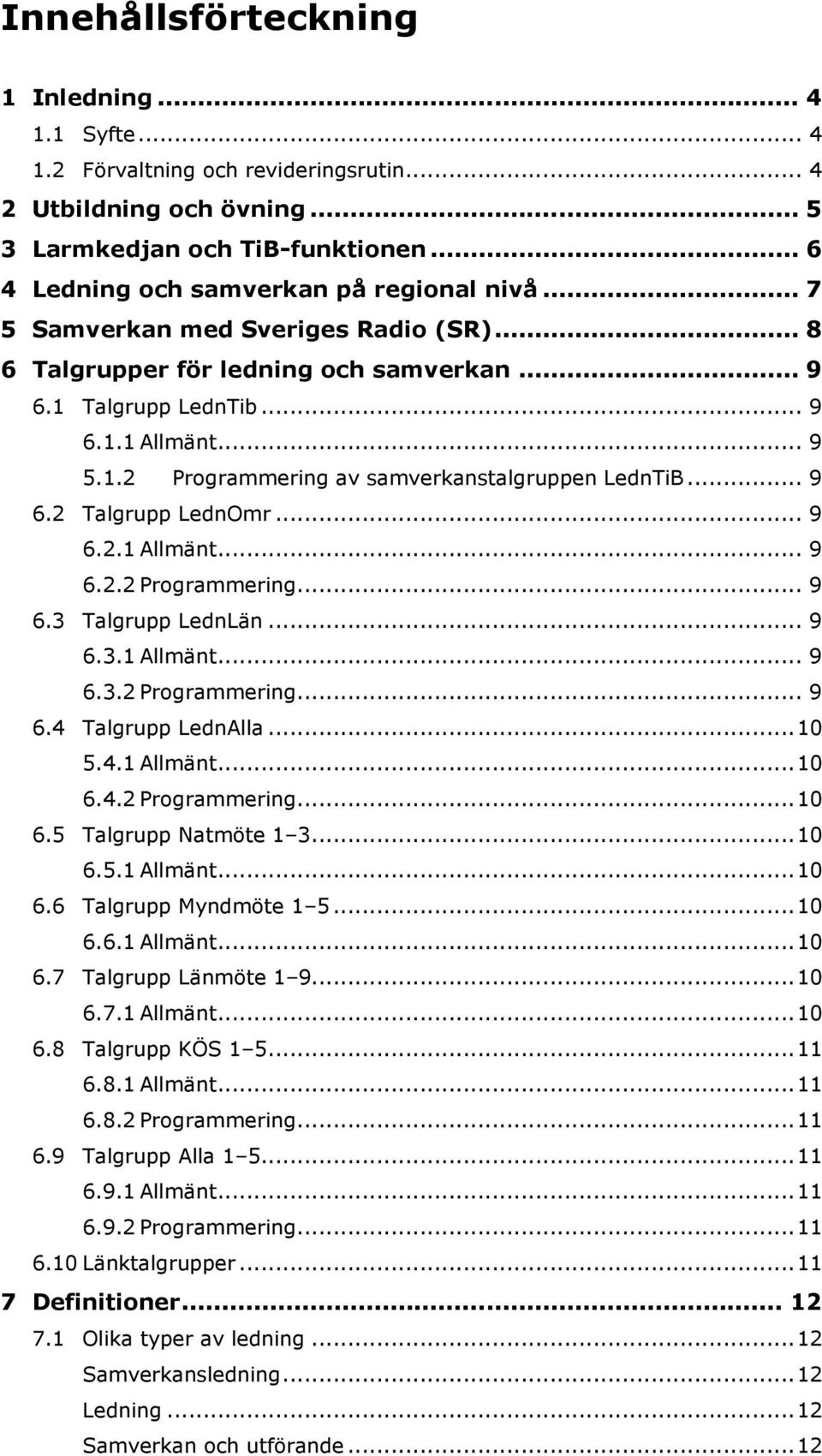 Innehållsförteckning

1 Inledning ... 4
1.1 Syfte ... 4
1.2 Förvaltning och revideringsrutin ... 4
2 Utbildning och övning ... 5
3 Larmkedjan och TiB-funktionen ... 6
4 Ledning och samverkan på regional nivå ... 7
5 Samverkan med Sveriges Radio (SR) ... 8
6 Talgrupper för ledning och samverkan ... 9
6.1 Talgrupp LednTib ... 9
6.1.1 Allmänt ... 9
5.1.2 Programmering av samverkanstalgruppen LednTiB ... 9
6.2 Talgrupp LednOmr ... 9
6.2.1 Allmänt ... 9
6.2.2 Programmering ... 9
6.3 Talgrupp LednLän ... 9
6.3.1 Allmänt ... 9
6.3.2 Programmering ... 9
6.4 Talgrupp LednAlla ... 10
5.4.1 Allmänt ... 10
6.4.2 Programmering ... 10
6.5 Talgrupp Natmöte 1–3 ... 10
6.5.1 Allmänt ... 10
6.6 Talgrupp Myndmöte 1–5 ... 10
6.6.1 Allmänt ... 10
6.7 Talgrupp Länmöte 1–9 ... 10
6.7.1 Allmänt ... 10
6.8 Talgrupp KÖS 1–5 ... 11
6.8.1 Allmänt ... 11
6.8.2 Programmering ... 11
6.9 Talgrupp Alla 1–5 ... 11
6.9.1 Allmänt ... 11
6.9.2 Programmering ... 11
6.10 Länktalgrupper ... 11
7 Definitioner ... 12
7.1 Olika typer av ledning ... 12
Samverkansledning ... 12
Ledning ... 12
Samverkan och utförande ... 12